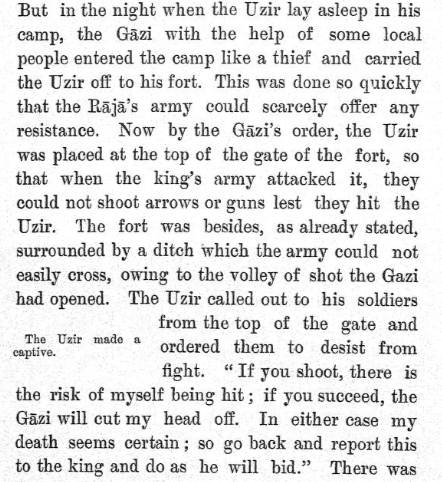 But in the night when the Uzir lay asleep in his camp, the Gāzi with the help of some local people entered the camp like a thief and carried the Uzir off to his fort. This was done so quickly that the Rājā's army could scarcely offer any resistance. Now by the Gāzi's order, the Uzir was placed at the top of the gate of the fort, so that when the king's army attacked it, they could not shoot arrows or guns lest they hit the Uzir. The fort was besides, as already stated, surrounded by a ditch which the army could not easily cross, owing to the volley of shot the Gazi had opened. The Uzir called out to his soldiers from the top of the gate and ordered them to desist from fight. "If you shoot, there is the risk of myself being hit; if you succeed, the Gāzi will cut my head off. In either case my death seems certain; so go back and report this to the king and do as he will bid." There was

The Uzir made a captive.